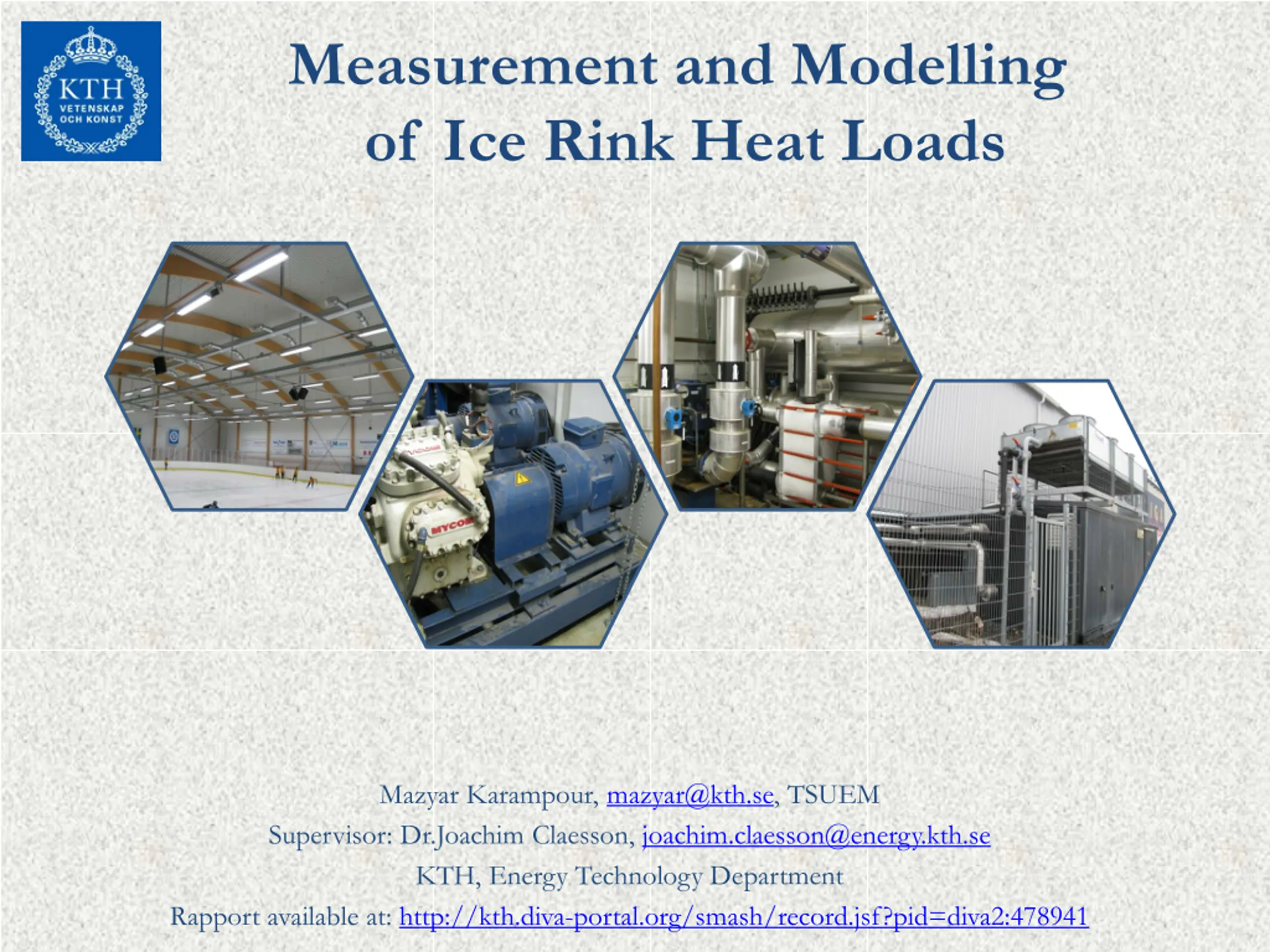 KTH
VETENSKAP OCH KONST

Measurement and Modelling of Ice Rink Heat Loads

MYCOM

Mazyar Karampour, mazyar@kth.se, TSUEM
Supervisor: Dr.Joachim Claesson, joachim.claesson@energy.kth.se
KTH, Energy Technology Department
Rapport available at: http://kth.diva-portal.org/smash/record.jsf?pid=diva2:478941